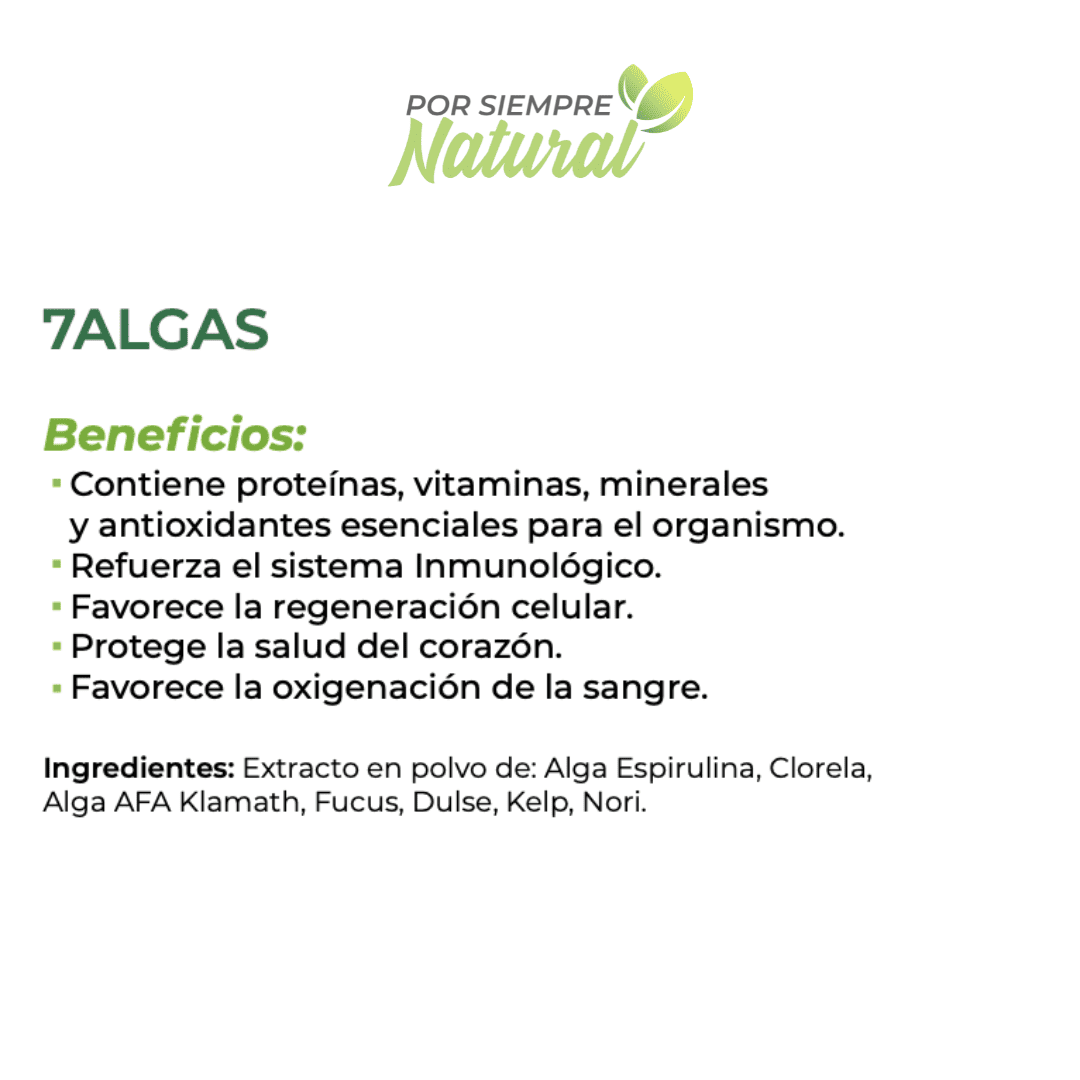 POR SIEMPRE
Natural

7ALGAS

Beneficios:
▪ Contiene proteínas, vitaminas, minerales y antioxidantes esenciales para el organismo.
▪ Refuerza el sistema Inmunológico.
▪ Favorece la regeneración celular.
▪ Protege la salud del corazón.
▪ Favorece la oxigenación de la sangre.

Ingredientes: Extracto en polvo de: Alga Espirulina, Clorela, Alga AFA Klamath, Fucus, Dulse, Kelp, Nori.